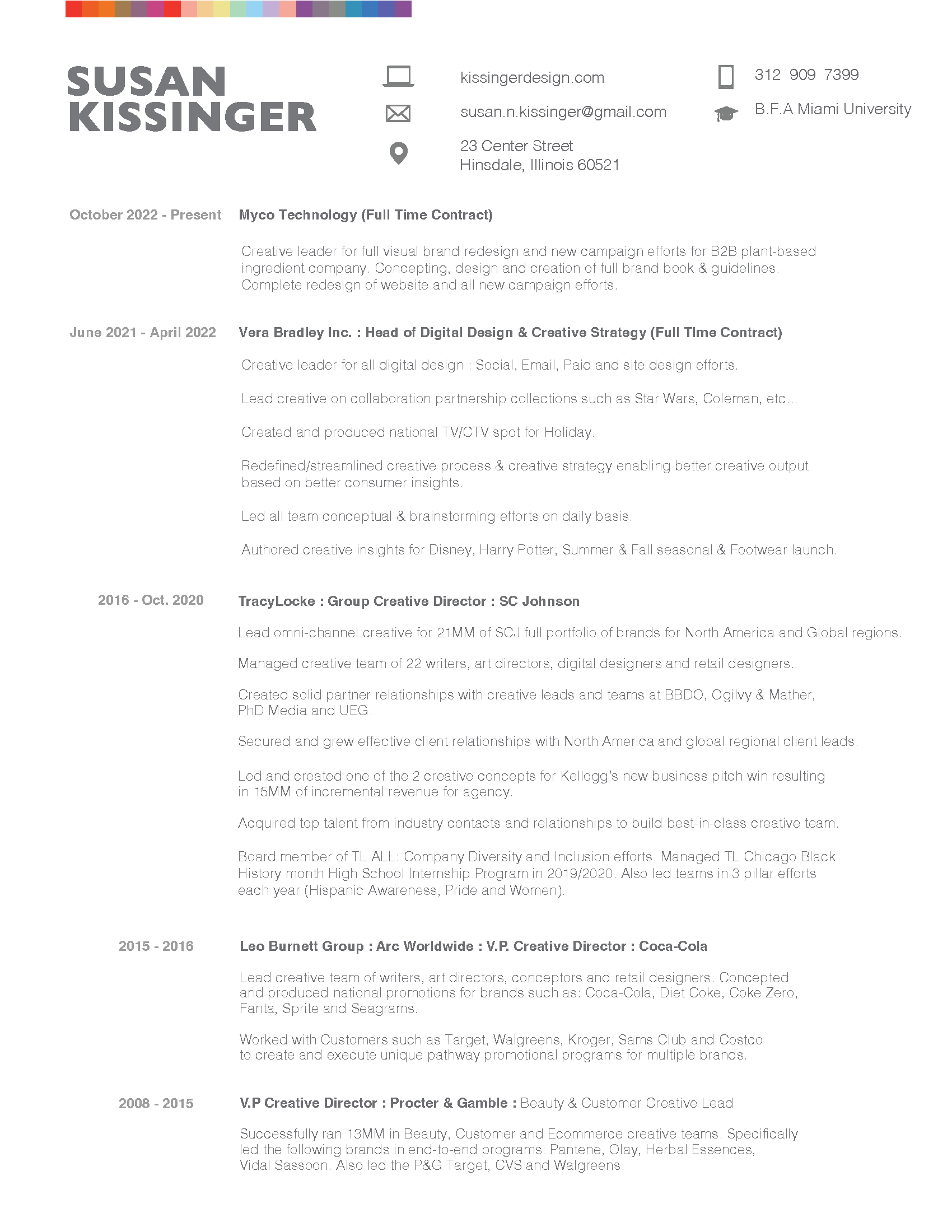 SUSAN KISSINGER

kissingerdesign.com

susan.n.kissinger@gmail.com

23 Center Street
Hinsdale, Illinois 60521

312 909 7399

B.F.A Miami University

October 2022 - Present

Myco Technology (Full Time Contract)

Creative leader for full visual brand redesign and new campaign efforts for B2B plant-based ingredient company. Concepting, design and creation of full brand book & guidelines. Complete redesign of website and all new campaign efforts.

June 2021 - April 2022

Vera Bradley Inc. : Head of Digital Design & Creative Strategy (Full TIme Contract)

Creative leader for all digital design : Social, Email, Paid and site design efforts.

Lead creative on collaboration partnership collections such as Star Wars, Coleman, etc...

Created and produced national TV/CTV spot for Holiday.

Redefined/streamlined creative process & creative strategy enabling better creative output based on better consumer insights.

Led all team conceptual & brainstorming efforts on daily basis.

Authored creative insights for Disney, Harry Potter, Summer & Fall seasonal & Footwear launch.

2016 - Oct. 2020

TracyLocke : Group Creative Director : SC Johnson

Lead omni-channel creative for 21MM of SCJ full portfolio of brands for North America and Global regions.

Managed creative team of 22 writers, art directors, digital designers and retail designers.

Created solid partner relationships with creative leads and teams at BBDO, Ogilvy & Mather, PhD Media and UEG.

Secured and grew effective client relationships with North America and global regional client leads.

Led and created one of the 2 creative concepts for Kellogg's new business pitch win resulting in 15MM of incremental revenue for agency.

Acquired top talent from industry contacts and relationships to build best-in-class creative team.

Board member of TL ALL: Company Diversity and Inclusion efforts. Managed TL Chicago Black History month High School Internship Program in 2019/2020. Also led teams in 3 pillar efforts each year (Hispanic Awareness, Pride and Women).

2015 - 2016

Leo Burnett Group : Arc Worldwide : V.P. Creative Director : Coca-Cola

Lead creative team of writers, art directors, conceptors and retail designers. Concepted and produced national promotions for brands such as: Coca-Cola, Diet Coke, Coke Zero, Fanta, Sprite and Seagrams.

Worked with Customers such as Target, Walgreens, Kroger, Sams Club and Costco to create and execute unique pathway promotional programs for multiple brands.

2008 - 2015

V.P Creative Director : Procter & Gamble : Beauty & Customer Creative Lead

Successfully ran 13MM in Beauty, Customer and Ecommerce creative teams. Specifically led the following brands in end-to-end programs: Pantene, Olay, Herbal Essences, Vidal Sassoon. Also led the P&G Target, CVS and Walgreens.